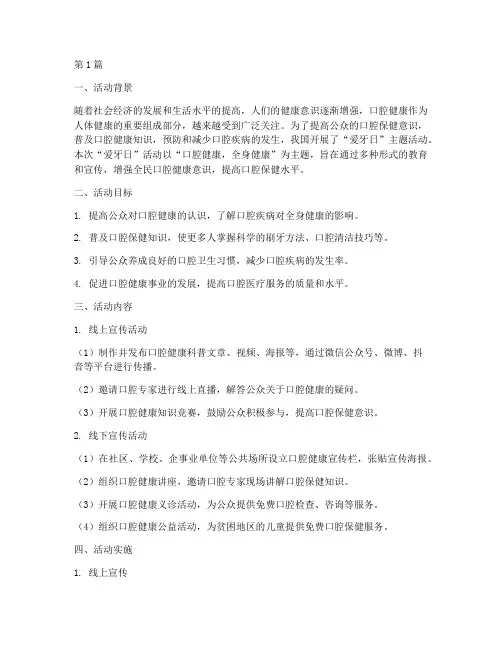 第1篇

一、活动背景

随着社会经济的发展和生活水平的提高，人们的健康意识逐渐增强，口腔健康作为人体健康的重要组成部分，越来越受到广泛关注。为了提高公众的口腔保健意识，普及口腔健康知识，预防和减少口腔疾病的发生，我国开展了“爱牙日”主题活动。本次“爱牙日”活动以“口腔健康，全身健康”为主题，旨在通过多种形式的教育和宣传，增强全民口腔健康意识，提高口腔保健水平。

二、活动目标

1. 提高公众对口腔健康的认识，了解口腔疾病对全身健康的影响。

2. 普及口腔保健知识，使更多人掌握科学的刷牙方法、口腔清洁技巧等。

3. 引导公众养成良好的口腔卫生习惯，减少口腔疾病的发生率。

4. 促进口腔健康事业的发展，提高口腔医疗服务的质量和水平。

三、活动内容

1. 线上宣传活动

（1）制作并发布口腔健康科普文章、视频、海报等，通过微信公众号、微博、抖音等平台进行传播。

（2）邀请口腔专家进行线上直播，解答公众关于口腔健康的疑问。

（3）开展口腔健康知识竞赛，鼓励公众积极参与，提高口腔保健意识。

2. 线下宣传活动

（1）在社区、学校、企事业单位等公共场所设立口腔健康宣传栏，张贴宣传海报。

（2）组织口腔健康讲座，邀请口腔专家现场讲解口腔保健知识。

（3）开展口腔健康义诊活动，为公众提供免费口腔检查、咨询等服务。

（4）组织口腔健康公益活动，为贫困地区的儿童提供免费口腔保健服务。

四、活动实施

1. 线上宣传